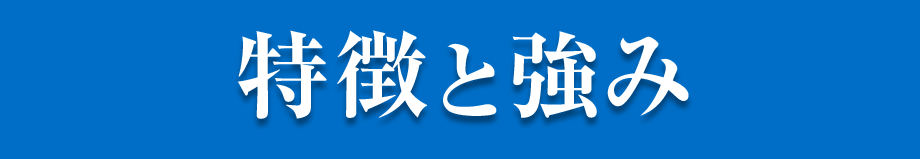 特徴と強み